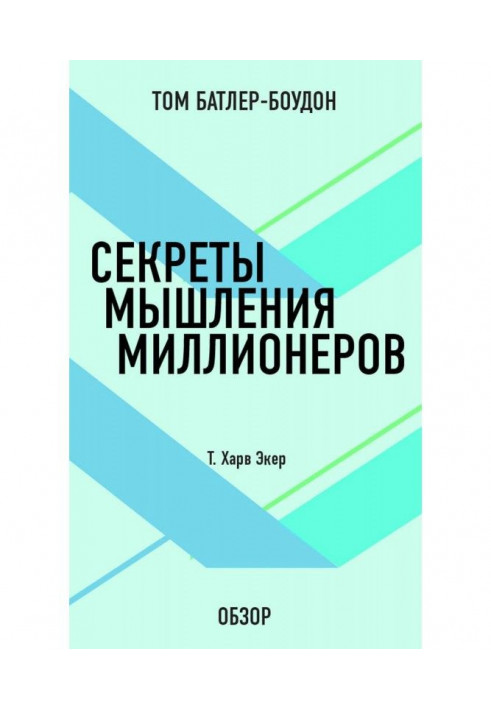 ТОМ БАТЛЕР-БОУДОН

СЕКРЕТЫ МЫШЛЕНИЯ МИЛЛИОНЕРОВ

Т. Харв Экер

ОБЗОР